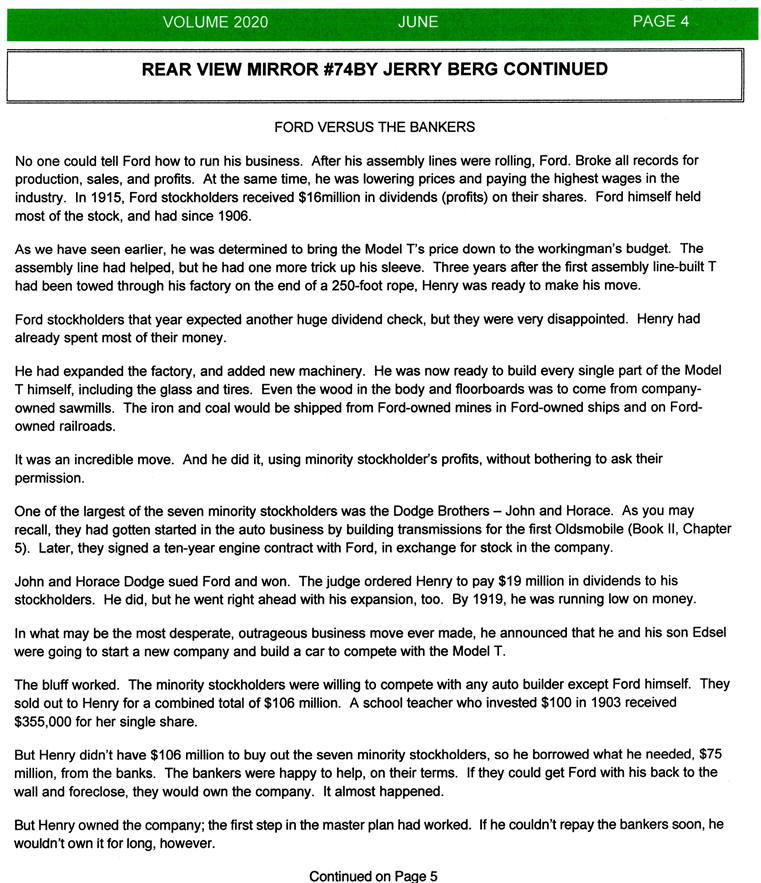 VOLUME 2020 JUNE PAGE 4

REAR VIEW MIRROR #74BY JERRY BERG CONTINUED

FORD VERSUS THE BANKERS

No one could tell Ford how to run his business. After his assembly lines were rolling, Ford. Broke all records for production, sales, and profits. At the same time, he was lowering prices and paying the highest wages in the industry. In 1915, Ford stockholders received $16million in dividends (profits) on their shares. Ford himself held most of the stock, and had since 1906.

As we have seen earlier, he was determined to bring the Model T's price down to the workingman's budget. The assembly line had helped, but he had one more trick up his sleeve. Three years after the first assembly line-built T had been towed through his factory on the end of a 250-foot rope, Henry was ready to make his move.

Ford stockholders that year expected another huge dividend check, but they were very disappointed. Henry had already spent most of their money.

He had expanded the factory, and added new machinery. He was now ready to build every single part of the Model T himself, including the glass and tires. Even the wood in the body and floorboards was to come from company-owned sawmills. The iron and coal would be shipped from Ford-owned mines in Ford-owned ships and on Ford-owned railroads.

It was an incredible move. And he did it, using minority stockholder's profits, without bothering to ask their permission.

One of the largest of the seven minority stockholders was the Dodge Brothers – John and Horace. As you may recall, they had gotten started in the auto business by building transmissions for the first Oldsmobile (Book II, Chapter 5). Later, they signed a ten-year engine contract with Ford, in exchange for stock in the company.

John and Horace Dodge sued Ford and won. The judge ordered Henry to pay $19 million in dividends to his stockholders. He did, but he went right ahead with his expansion, too. By 1919, he was running low on money.

In what may be the most desperate, outrageous business move ever made, he announced that he and his son Edsel were going to start a new company and build a car to compete with the Model T.

The bluff worked. The minority stockholders were willing to compete with any auto builder except Ford himself. They sold out to Henry for a combined total of $106 million. A school teacher who invested $100 in 1903 received $355,000 for her single share.

But Henry didn't have $106 million to buy out the seven minority stockholders, so he borrowed what he needed, $75 million, from the banks. The bankers were happy to help, on their terms. If they could get Ford with his back to the wall and foreclose, they would own the company. It almost happened.

But Henry owned the company; the first step in the master plan had worked. If he couldn't repay the bankers soon, he wouldn't own it for long, however.

Continued on Page 5